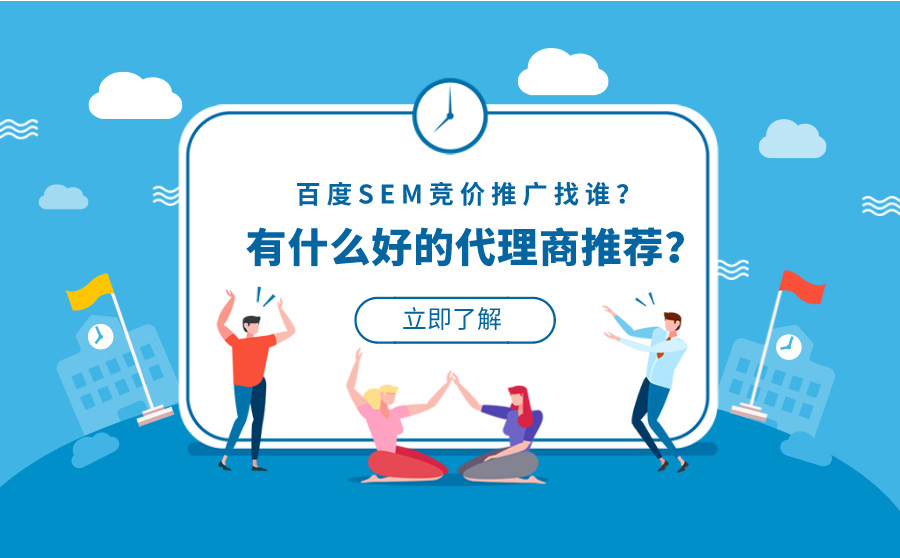 百度SEM竞价推广找谁？

有什么好的代理商推荐？

立即了解